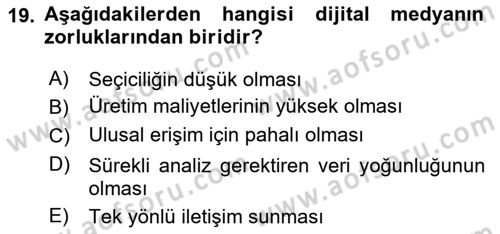 19. Aşağıdakilerden hangisi dijital medyanın zorluklarından biridir?

A) Seçiciliğin düşük olması
B) Üretim maliyetlerinin yüksek olması
C) Ulusal erişim için pahalı olması
D) Sürekli analiz gerektiren veri yoğunluğunun olması
E) Tek yönlü iletişim sunması

www.aofsoru.com